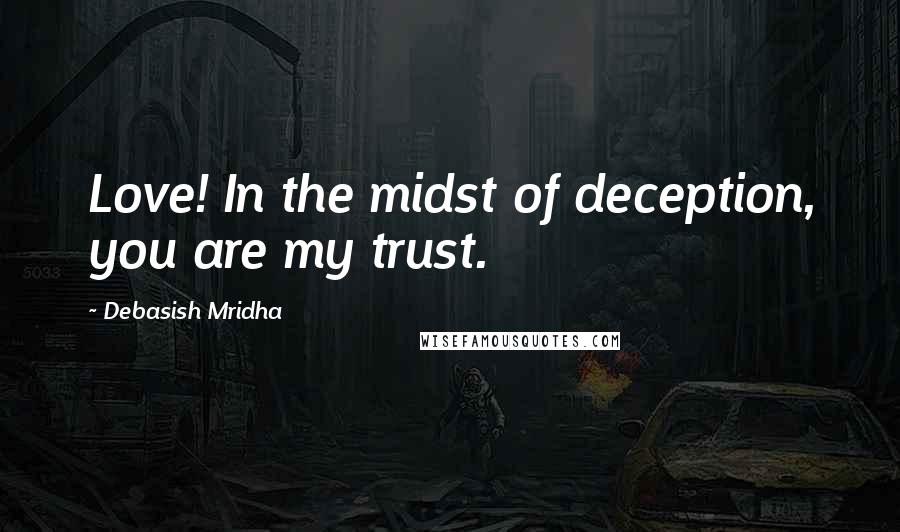 Love! In the midst of deception, you are my trust.

~ Debasish Mridha

WISEFAMOUSQUOTES.COM

5033